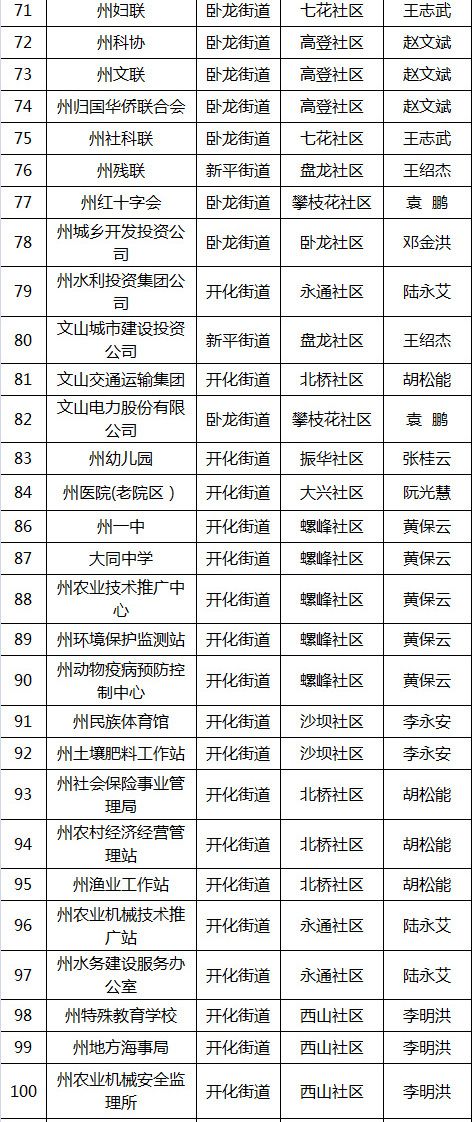 | 71 | 州妇联 | 卧龙街道 | 七花社区 | 王志武 |
|---|---|---|---|---|
| 72 | 州科协 | 卧龙街道 | 高登社区 | 赵文斌 |
| 73 | 州文联 | 卧龙街道 | 高登社区 | 赵文斌 |
| 74 | 州归国华侨联合会 | 卧龙街道 | 高登社区 | 赵文斌 |
| 75 | 州社科联 | 卧龙街道 | 七花社区 | 王志武 |
| 76 | 州残联 | 新平街道 | 盘龙社区 | 王绍杰 |
| 77 | 州红十字会 | 卧龙街道 | 攀枝花社区 | 袁 鹏 |
| 78 | 州城乡开发投资公司 | 卧龙街道 | 卧龙社区 | 邓金洪 |
| 79 | 州水利投资集团公司 | 开化街道 | 永通社区 | 陆永艾 |
| 80 | 文山城市建设投资公司 | 新平街道 | 盘龙社区 | 王绍杰 |
| 81 | 文山交通运输集团 | 开化街道 | 北桥社区 | 胡松能 |
| 82 | 文山电力股份有限公司 | 卧龙街道 | 攀枝花社区 | 袁 鹏 |
| 83 | 州幼儿园 | 开化街道 | 振华社区 | 张桂云 |
| 84 | 州医院(老院区) | 开化街道 | 大兴社区 | 阮光慧 |
| 86 | 州一中 | 开化街道 | 螺峰社区 | 黄保云 |
| 87 | 大同中学 | 开化街道 | 螺峰社区 | 黄保云 |
| 88 | 州农业技术推广中心 | 开化街道 | 螺峰社区 | 黄保云 |
| 89 | 州环境保护监测站 | 开化街道 | 螺峰社区 | 黄保云 |
| 90 | 州动物疫病预防控制中心 | 开化街道 | 螺峰社区 | 黄保云 |
| 91 | 州民族体育馆 | 开化街道 | 沙坝社区 | 李永安 |
| 92 | 州土壤肥料工作站 | 开化街道 | 沙坝社区 | 李永安 |
| 93 | 州社会保险事业管理局 | 开化街道 | 北桥社区 | 胡松能 |
| 94 | 州农村经济经营管理站 | 开化街道 | 北桥社区 | 胡松能 |
| 95 | 州渔业工作站 | 开化街道 | 北桥社区 | 胡松能 |
| 96 | 州农业机械技术推广站 | 开化街道 | 永通社区 | 陆永艾 |
| 97 | 州水务建设服务办公室 | 开化街道 | 永通社区 | 陆永艾 |
| 98 | 州特殊教育学校 | 开化街道 | 西山社区 | 李明洪 |
| 99 | 州地方海事局 | 开化街道 | 西山社区 | 李明洪 |
| 100 | 州农业机械安全监理所 | 开化街道 | 西山社区 | 李明洪 |